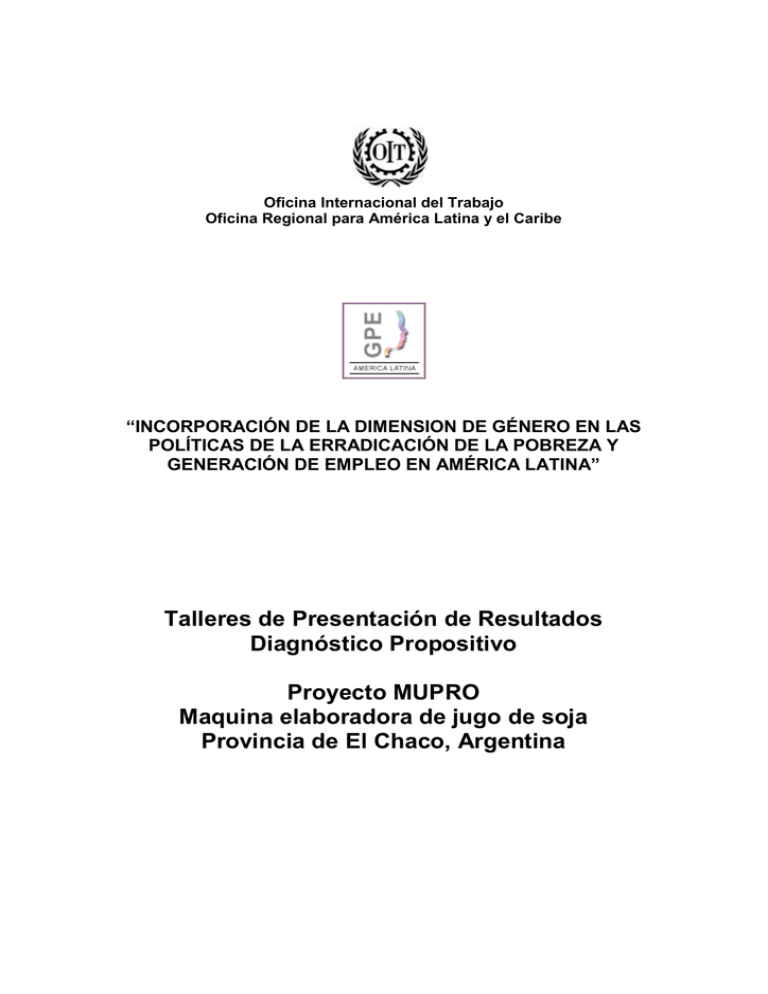 OIT

Oficina Internacional del Trabajo
Oficina Regional para América Latina y el Caribe

GPE
AMERICA LATINA

“INCORPORACIÓN DE LA DIMENSION DE GÉNERO EN LAS POLÍTICAS DE LA ERRADICACIÓN DE LA POBREZA Y GENERACIÓN DE EMPLEO EN AMÉRICA LATINA”

Talleres de Presentación de Resultados
Diagnóstico Propositivo

Proyecto MUPRO
Maquina elaboradora de jugo de soja
Provincia de El Chaco, Argentina